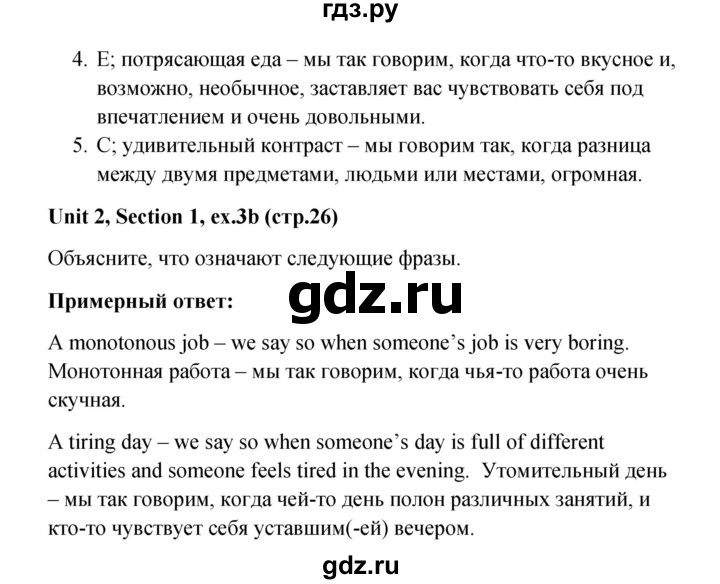 гдз.ру

4. E; потрясающая еда – мы так говорим, когда что-то вкусное и, возможно, необычное, заставляет вас чувствовать себя под впечатлением и очень довольными.
5. C; удивительный контраст – мы говорим так, когда разница между двумя предметами, людьми или местами, огромная.

Unit 2, Section 1, ex.3b (стр.26)

Объясните, что означают следующие фразы.

Примерный ответ:

gdz.ru

A monotonous job – we say so when someone's job is very boring. Монотонная работа – мы так говорим, когда чья-то работа очень скучная.

A tiring day – we say so when someone's day is full of different activities and someone feels tired in the evening. Утомительный день – мы так говорим, когда чей-то день полон различных занятий, и кто-то чувствует себя уставшим(-ей) вечером.

gdz.ru